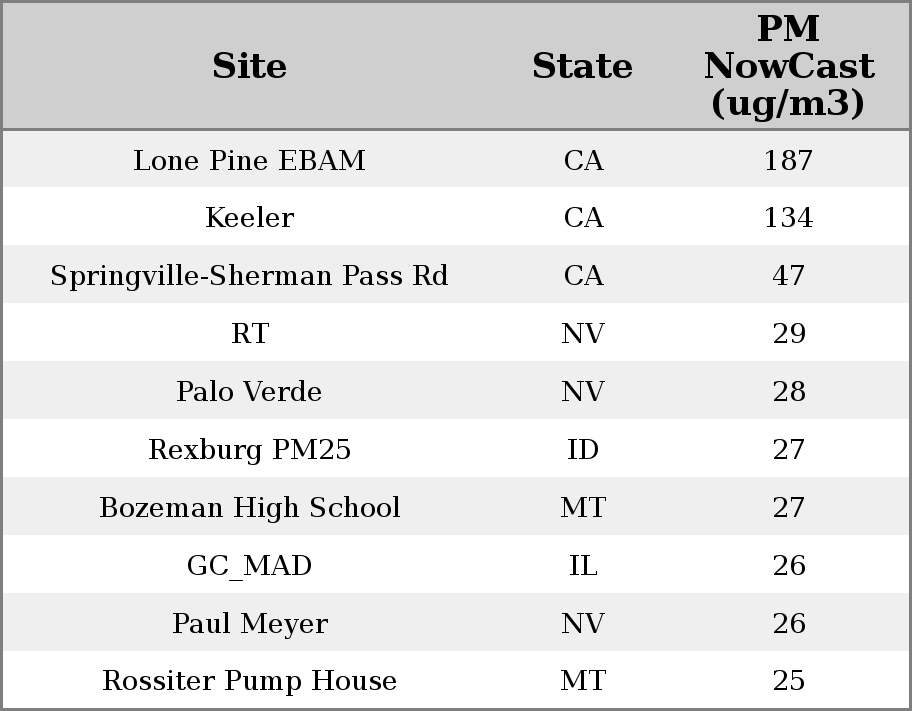 | Site | State | PM NowCast (ug/m3) |
|---|---|---|
| Lone Pine EBAM | CA | 187 |
| Keeler | CA | 134 |
| Springville-Sherman Pass Rd | CA | 47 |
| RT | NV | 29 |
| Palo Verde | NV | 28 |
| Rexburg PM25 | ID | 27 |
| Bozeman High School | MT | 27 |
| GC_MAD | IL | 26 |
| Paul Meyer | NV | 26 |
| Rossiter Pump House | MT | 25 |